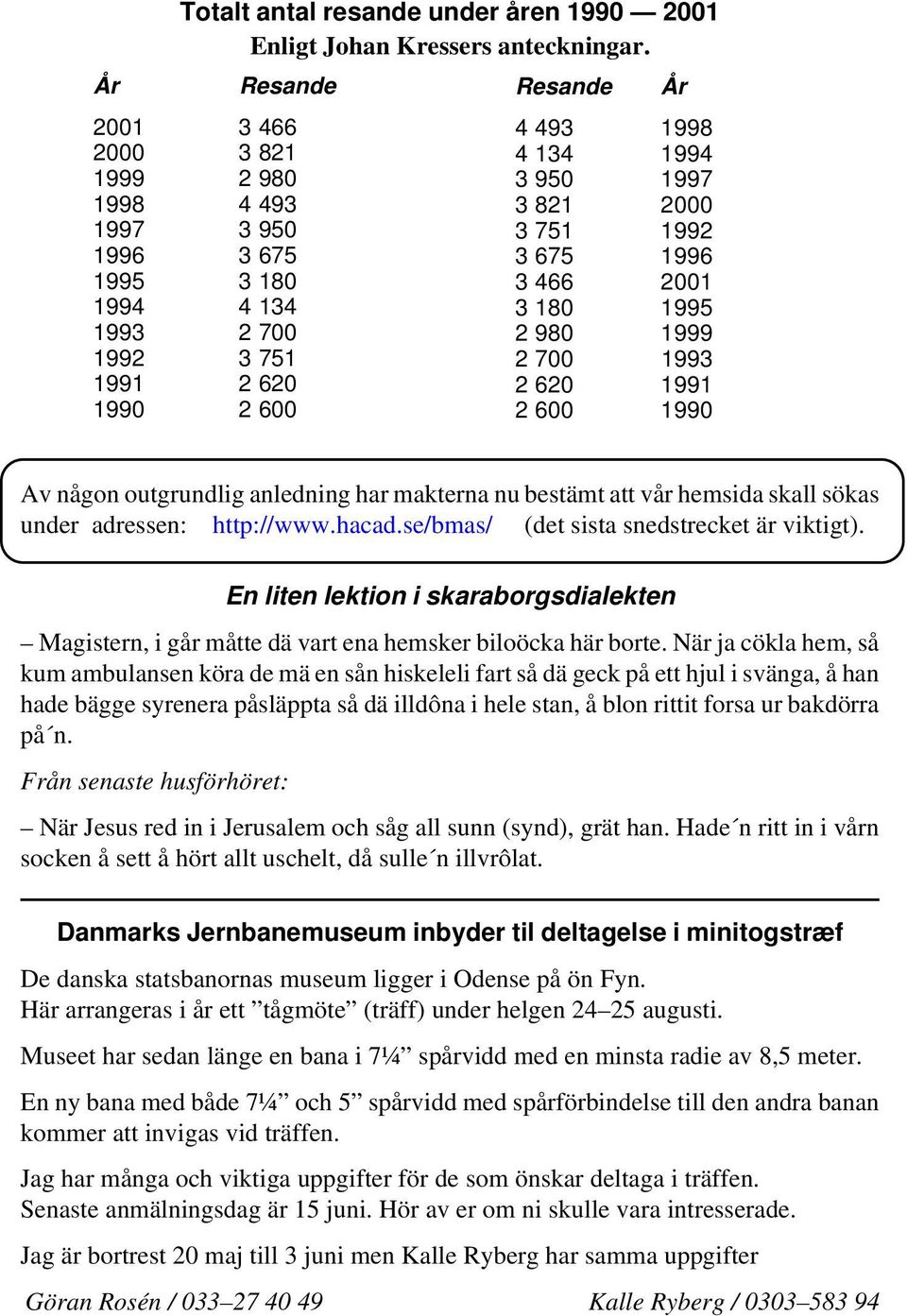 Totalt antal resande under åren 1990 — 2001
Enligt Johan Kressers anteckningar.

| År | Resande | Resande | År |
|---|---|---|---|
| 2001 | 3 466 | 4 493 | 1998 |
| 2000 | 3 821 | 4 134 | 1994 |
| 1999 | 2 980 | 3 950 | 1997 |
| 1998 | 4 493 | 3 821 | 2000 |
| 1997 | 3 950 | 3 751 | 1992 |
| 1996 | 3 675 | 3 675 | 1996 |
| 1995 | 3 180 | 3 466 | 2001 |
| 1994 | 4 134 | 3 180 | 1995 |
| 1993 | 2 700 | 2 980 | 1999 |
| 1992 | 3 751 | 2 700 | 1993 |
| 1991 | 2 620 | 2 620 | 1991 |
| 1990 | 2 600 | 2 600 | 1990 |

Av någon outgrundlig anledning har makterna nu bestämt att vår hemsida skall sökas under adressen: http://www.hacad.se/bmas/ (det sista snedstrecket är viktigt).

En liten lektion i skaraborgsdialekten

– Magistern, i går måtte dä vart ena hemsker biloöcka här borte. När ja cökla hem, så kum ambulansen köra de mä en sån hiskeleli fart så dä geck på ett hjul i svänga, å han hade bägge syrenera påsläppta så dä illdôna i hele stan, å blon rittit forsa ur bakdörra på´n.

Från senaste husförhöret:

– När Jesus red in i Jerusalem och såg all sunn (synd), grät han. Hade´n ritt in i vårn socken å sett å hört allt uschelt, då sulle´n illvrôlat.

Danmarks Jernbanemuseum inbyder til deltagelse i minitogstræf

De danska statsbanornas museum ligger i Odense på ön Fyn.
Här arrangeras i år ett ”tågmöte” (träff) under helgen 24–25 augusti.

Museet har sedan länge en bana i 7¼” spårvidd med en minsta radie av 8,5 meter.

En ny bana med både 7¼” och 5” spårvidd med spårförbindelse till den andra banan kommer att invigas vid träffen.

Jag har många och viktiga uppgifter för de som önskar deltaga i träffen.
Senaste anmälningsdag är 15 juni. Hör av er om ni skulle vara intresserade.

Jag är bortrest 20 maj till 3 juni men Kalle Ryberg har samma uppgifter

Göran Rosén / 033–27 40 49 Kalle Ryberg / 0303–583 94